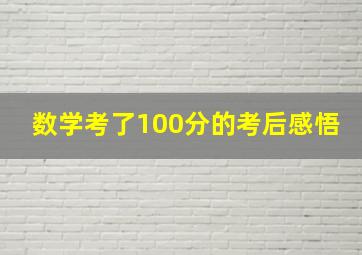 数学考了100分的考后感悟